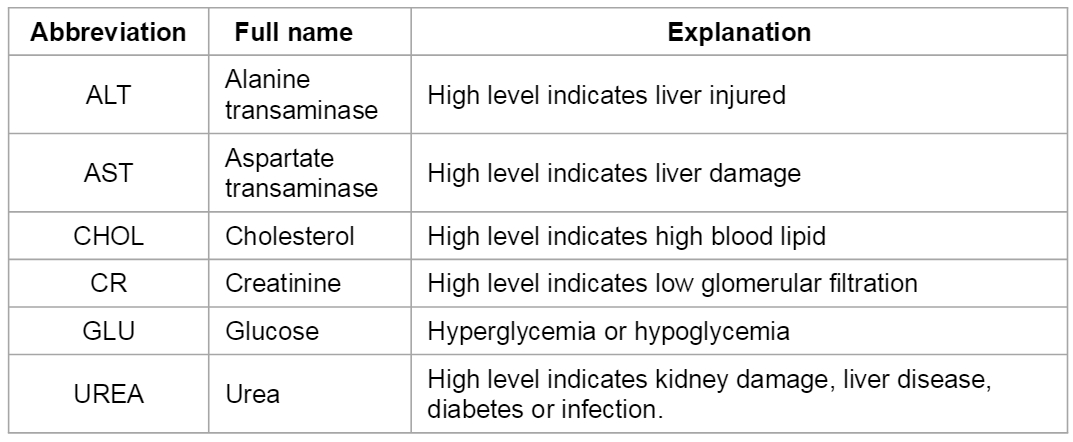 | Abbreviation | Full name | Explanation |
|---|---|---|
| ALT | Alanine transaminase | High level indicates liver injured |
| AST | Aspartate transaminase | High level indicates liver damage |
| CHOL | Cholesterol | High level indicates high blood lipid |
| CR | Creatinine | High level indicates low glomerular filtration |
| GLU | Glucose | Hyperglycemia or hypoglycemia |
| UREA | Urea | High level indicates kidney damage, liver disease, diabetes or infection. |